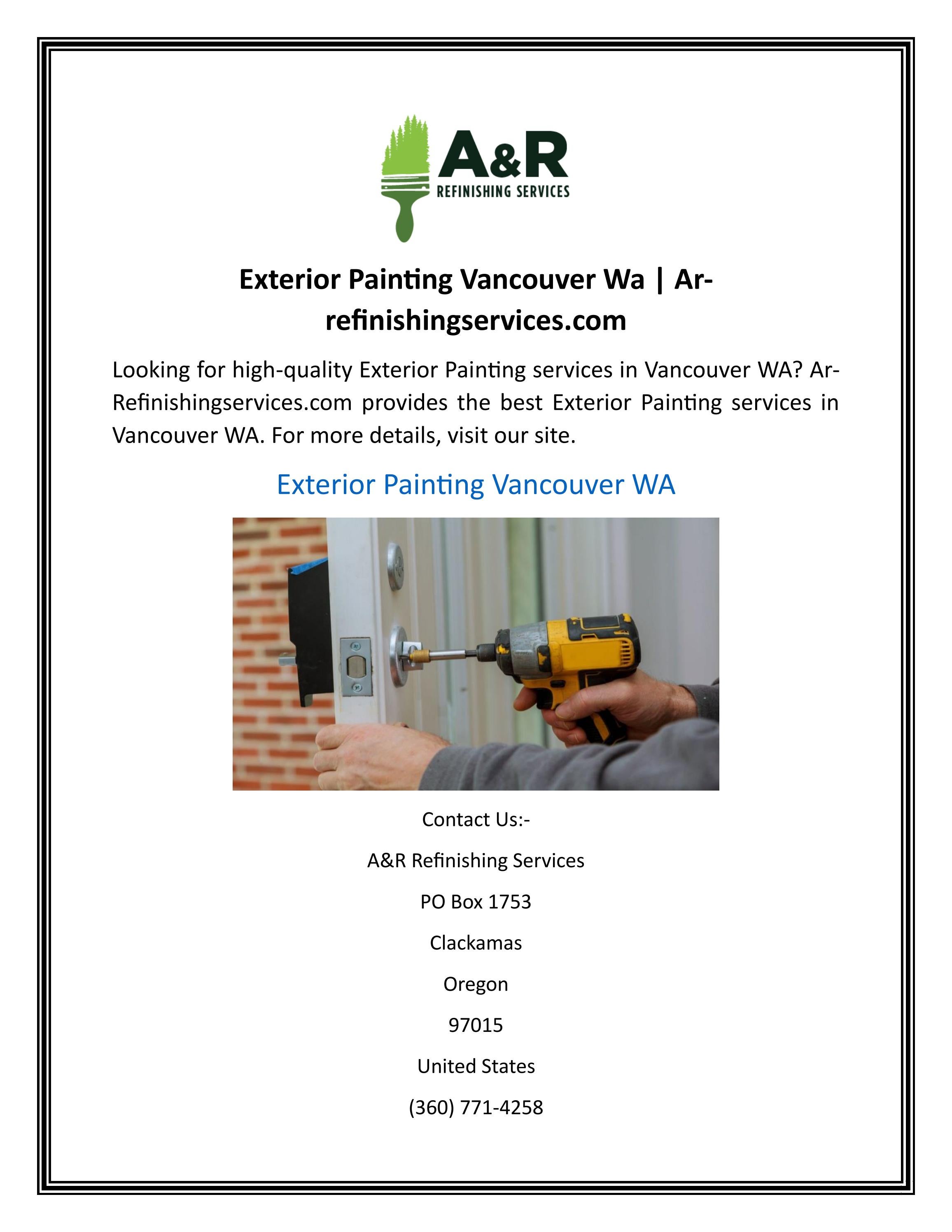 A&R
REFINISHING SERVICES

Exterior Painting Vancouver Wa | Ar-refinishingservices.com

Looking for high-quality Exterior Painting services in Vancouver WA? Ar-Refinishingservices.com provides the best Exterior Painting services in Vancouver WA. For more details, visit our site.

Exterior Painting Vancouver WA

Contact Us:-

A&R Refinishing Services

PO Box 1753

Clackamas

Oregon

97015

United States

(360) 771-4258